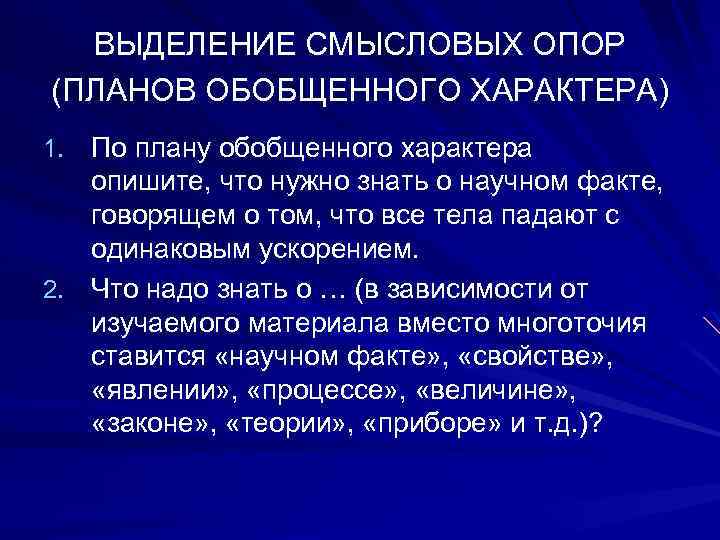 ВЫДЕЛЕНИЕ СМЫСЛОВЫХ ОПОР (ПЛАНОВ ОБОБЩЕННОГО ХАРАКТЕРА)

1. По плану обобщенного характера опишите, что нужно знать о научном факте, говорящем о том, что все тела падают с одинаковым ускорением.

2. Что надо знать о … (в зависимости от изучаемого материала вместо многоточия ставится «научном факте», «свойстве», «явлении», «процессе», «величине», «законе», «теории», «приборе» и т.д.)?